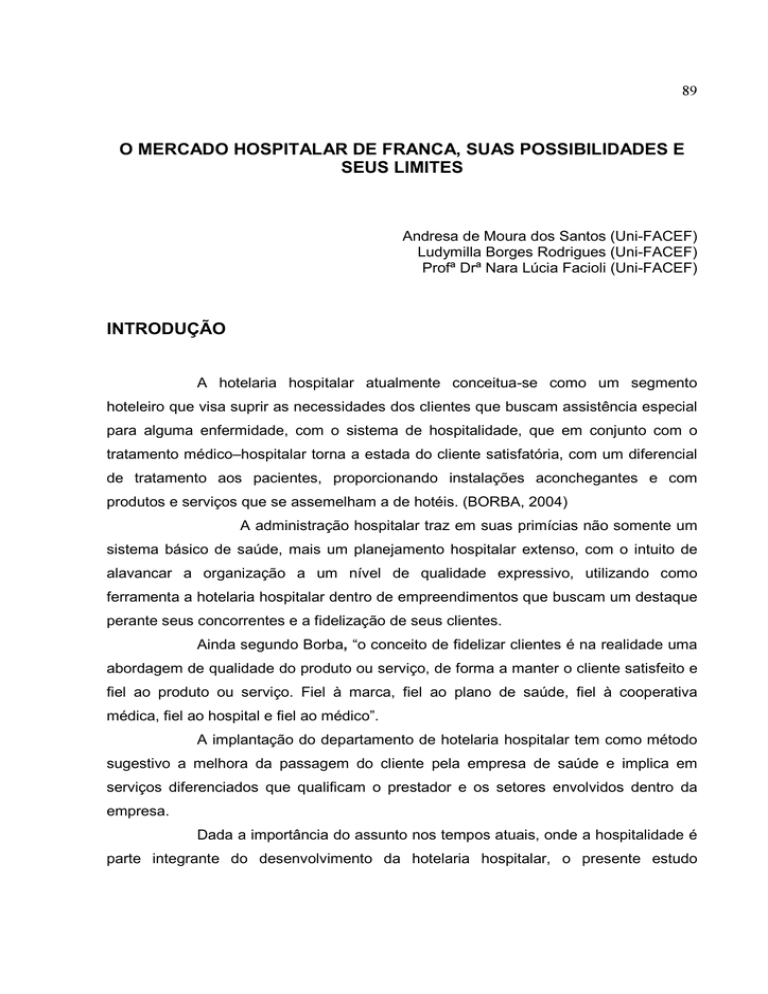 89

O MERCADO HOSPITALAR DE FRANCA, SUAS POSSIBILIDADES E SEUS LIMITES

Andresa de Moura dos Santos (Uni-FACEF)
Ludymilla Borges Rodrigues (Uni-FACEF)
Profª Drª Nara Lúcia Facioli (Uni-FACEF)

INTRODUÇÃO

A hotelaria hospitalar atualmente conceitua-se como um segmento hoteleiro que visa suprir as necessidades dos clientes que buscam assistência especial para alguma enfermidade, com o sistema de hospitalidade, que em conjunto com o tratamento médico–hospitalar torna a estada do cliente satisfatória, com um diferencial de tratamento aos pacientes, proporcionando instalações aconchegantes e com produtos e serviços que se assemelham a de hotéis. (BORBA, 2004)

A administração hospitalar traz em suas primícias não somente um sistema básico de saúde, mais um planejamento hospitalar extenso, com o intuito de alavancar a organização a um nível de qualidade expressivo, utilizando como ferramenta a hotelaria hospitalar dentro de empreendimentos que buscam um destaque perante seus concorrentes e a fidelização de seus clientes.

Ainda segundo Borba, “o conceito de fidelizar clientes é na realidade uma abordagem de qualidade do produto ou serviço, de forma a manter o cliente satisfeito e fiel ao produto ou serviço. Fiel à marca, fiel ao plano de saúde, fiel à cooperativa médica, fiel ao hospital e fiel ao médico”.

A implantação do departamento de hotelaria hospitalar tem como método sugestivo a melhora da passagem do cliente pela empresa de saúde e implica em serviços diferenciados que qualificam o prestador e os setores envolvidos dentro da empresa.

Dada a importância do assunto nos tempos atuais, onde a hospitalidade é parte integrante do desenvolvimento da hotelaria hospitalar, o presente estudo